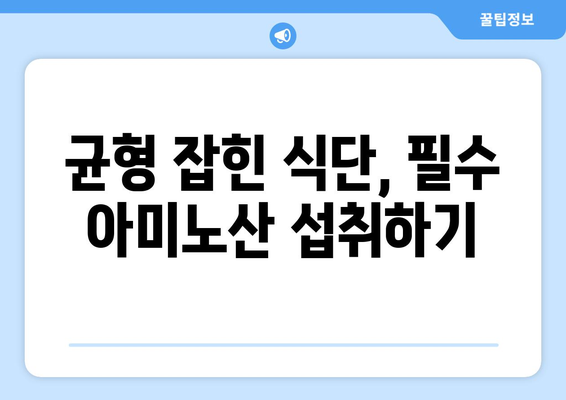 꿀팁정보

균형 잡힌 식단, 필수 아미노산 섭취하기